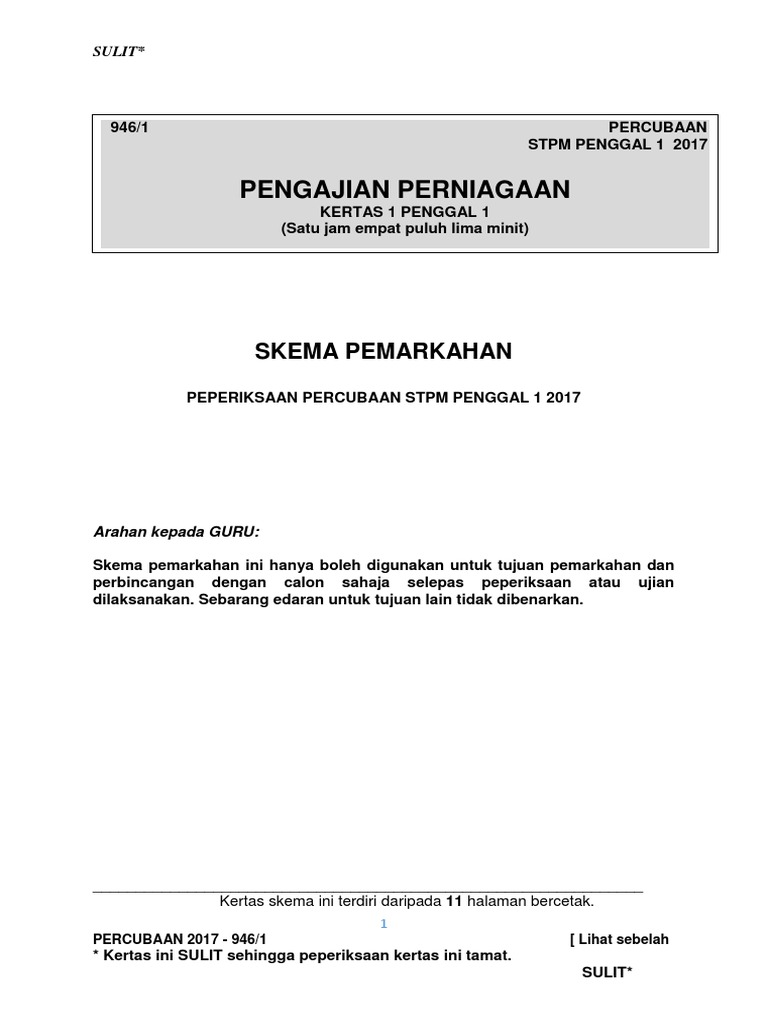 SULIT*

946/1

PERCUBAAN
STPM PENGGAL 1 2017

PENGAJIAN PERNIAGAAN
KERTAS 1 PENGGAL 1
(Satu jam empat puluh lima minit)

SKEMA PEMARKAHAN

PEPERIKSAAN PERCUBAAN STPM PENGGAL 1 2017

Arahan kepada GURU:

Skema pemarkahan ini hanya boleh digunakan untuk tujuan pemarkahan dan perbincangan dengan calon sahaja selepas peperiksaan atau ujian dilaksanakan. Sebarang edaran untuk tujuan lain tidak dibenarkan.

Kertas skema ini terdiri daripada 11 halaman bercetak.

1

PERCUBAAN 2017 - 946/1

[ Lihat sebelah

* Kertas ini SULIT sehingga peperiksaan kertas ini tamat.

SULIT*